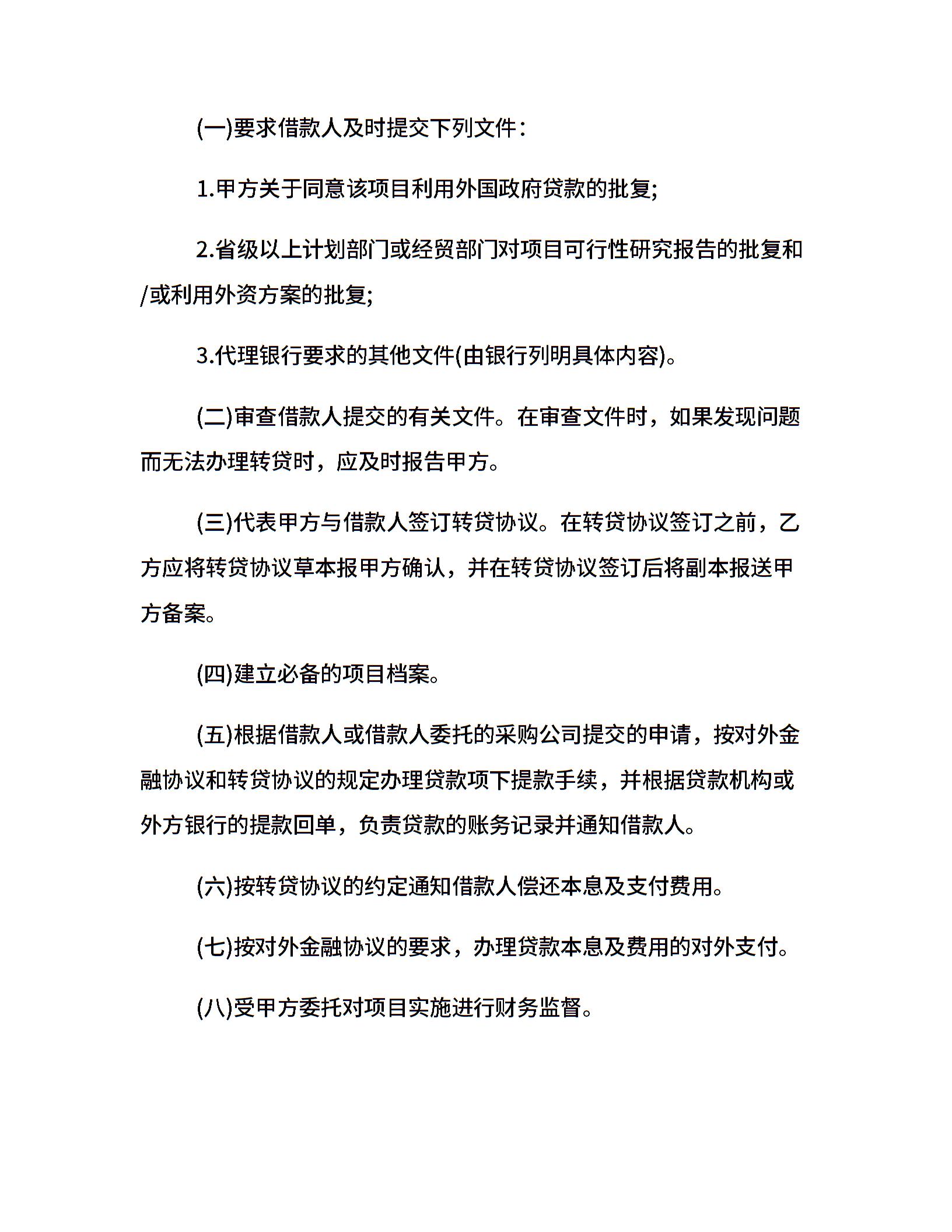 (一)要求借款人及时提交下列文件：

1.甲方关于同意该项目利用外国政府贷款的批复;

2.省级以上计划部门或经贸部门对项目可行性研究报告的批复和/或利用外资方案的批复;

3.代理银行要求的其他文件(由银行列明具体内容)。

(二)审查借款人提交的有关文件。在审查文件时，如果发现问题而无法办理转贷时，应及时报告甲方。

(三)代表甲方与借款人签订转贷协议。在转贷协议签订之前，乙方应将转贷协议草本报甲方确认，并在转贷协议签订后将副本报送甲方备案。

(四)建立必备的项目档案。

(五)根据借款人或借款人委托的采购公司提交的申请，按对外金融协议和转贷协议的规定办理贷款项下提款手续，并根据贷款机构或外方银行的提款回单，负责贷款的账务记录并通知借款人。

(六)按转贷协议的约定通知借款人偿还本息及支付费用。

(七)按对外金融协议的要求，办理贷款本息及费用的对外支付。

(八)受甲方委托对项目实施进行财务监督。